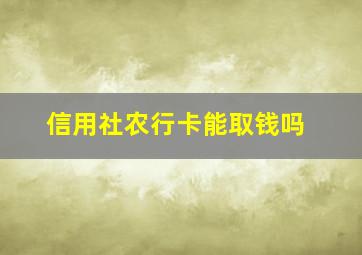 信用社农行卡能取钱吗